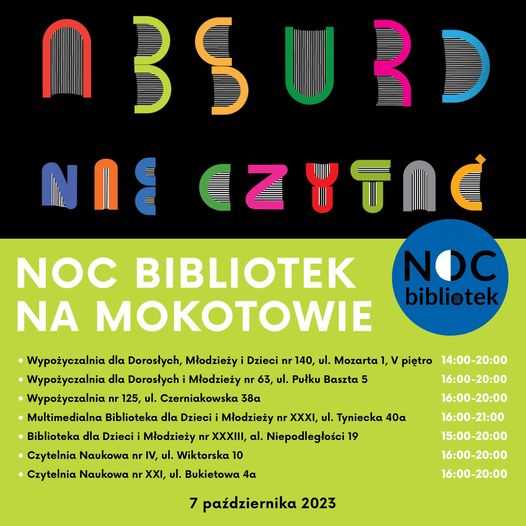 ABSURD

NIE CZYTAĆ

NOC BIBLIOTEK NA MOKOTOWIE

NOC bibliotek

• Wypożyczalnia dla Dorosłych, Młodzieży i Dzieci nr 140, ul. Mozarta 1, V piętro 14:00-20:00
• Wypożyczalnia dla Dorosłych i Młodzieży nr 63, ul. Pułku Baszta 5 16:00-20:00
• Wypożyczalnia nr 125, ul. Czerniakowska 38a 16:00-20:00
• Multimedialna Biblioteka dla Dzieci i Młodzieży nr XXXI, ul. Tyniecka 40a 16:00-21:00
• Biblioteka dla Dzieci i Młodzieży nr XXXIII, al. Niepodległości 19 15:00-20:00
• Czytelnia Naukowa nr IV, ul. Wiktorska 10 16:00-20:00
• Czytelnia Naukowa nr XXI, ul. Bukietowa 4a 16:00-20:00

7 października 2023